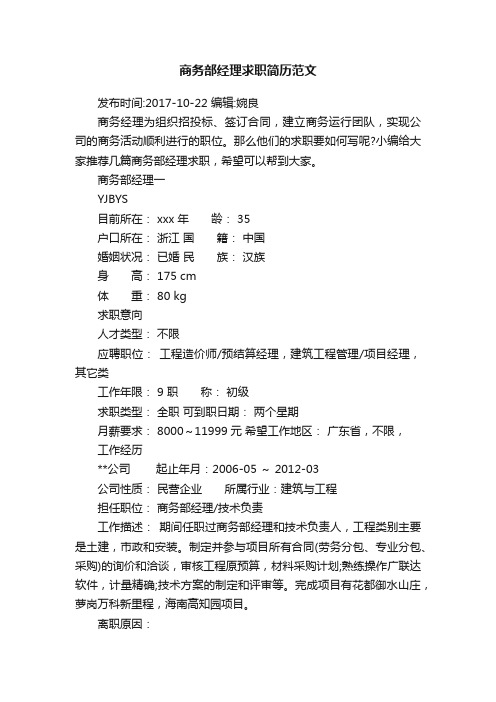 商务部经理求职简历范文

发布时间:2017-10-22 编辑:婉良

商务经理为组织招投标、签订合同，建立商务运行团队，实现公司的商务活动顺利进行的职位。那么他们的求职要如何写呢?小编给大家推荐几篇商务部经理求职，希望可以帮到大家。

商务部经理一

YJBYS

目前所在： xxx 年　　龄： 35

户口所在： 浙江 国　　籍： 中国

婚姻状况： 已婚 民　　族： 汉族

身　　高： 175 cm

体　　重： 80 kg

求职意向

人才类型： 不限

应聘职位： 工程造价师/预结算经理，建筑工程管理/项目经理，其它类

工作年限： 9 职　　称： 初级

求职类型： 全职 可到职日期： 两个星期

月薪要求： 8000～11999 元 希望工作地区： 广东省，不限，

工作经历

**公司　　起止年月：2006-05 ～ 2012-03

公司性质： 民营企业　　所属行业：建筑与工程

担任职位： 商务部经理/技术负责

工作描述： 期间任职过商务部经理和技术负责人，工程类别主要是土建，市政和安装。制定并参与项目所有合同(劳务分包、专业分包、采购)的询价和洽谈，审核工程原预算，材料采购计划;熟练操作广联达软件，计量精确;技术方案的制定和评审等。完成项目有花都御水山庄，萝岗万科新里程，海南高知园项目。

离职原因：